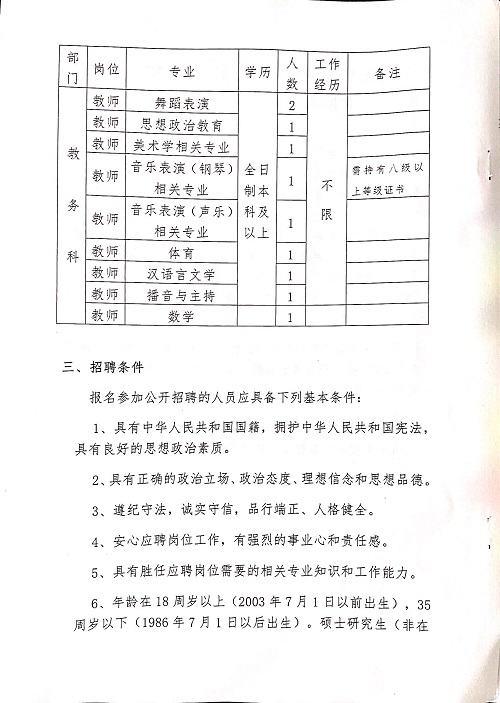 | 部门 | 岗位 | 专业 | 学历 | 人数 | 工作经历 | 备注 |
|---|---|---|---|---|---|---|
| 教务科 | 教师 | 舞蹈表演 | 全日制本科及以上 | 2 | 不限 | |
| | 教师 | 思想政治教育 | | 1 | | |
| | 教师 | 美术学相关专业 | | 1 | | |
| | 教师 | 音乐表演（钢琴）相关专业 | | 1 | | 需持有八级以上等级证书 |
| | 教师 | 音乐表演（声乐）相关专业 | | 1 | | |
| | 教师 | 体育 | | 1 | | |
| | 教师 | 汉语言文学 | | 1 | | |
| | 教师 | 播音与主持 | | 1 | | |
| | 教师 | 数学 | | 1 | | |

三、招聘条件

报名参加公开招聘的人员应具备下列基本条件：

1、具有中华人民共和国国籍，拥护中华人民共和国宪法，具有良好的思想政治素质。

2、具有正确的政治立场、政治态度、理想信念和思想品德。

3、遵纪守法，诚实守信，品行端正、人格健全。

4、安心应聘岗位工作，有强烈的事业心和责任感。

5、具有胜任应聘岗位需要的相关专业知识和工作能力。

6、年龄在18周岁以上（2003年7月1日以前出生），35周岁以下（1986年7月1日以后出生）。硕士研究生（非在